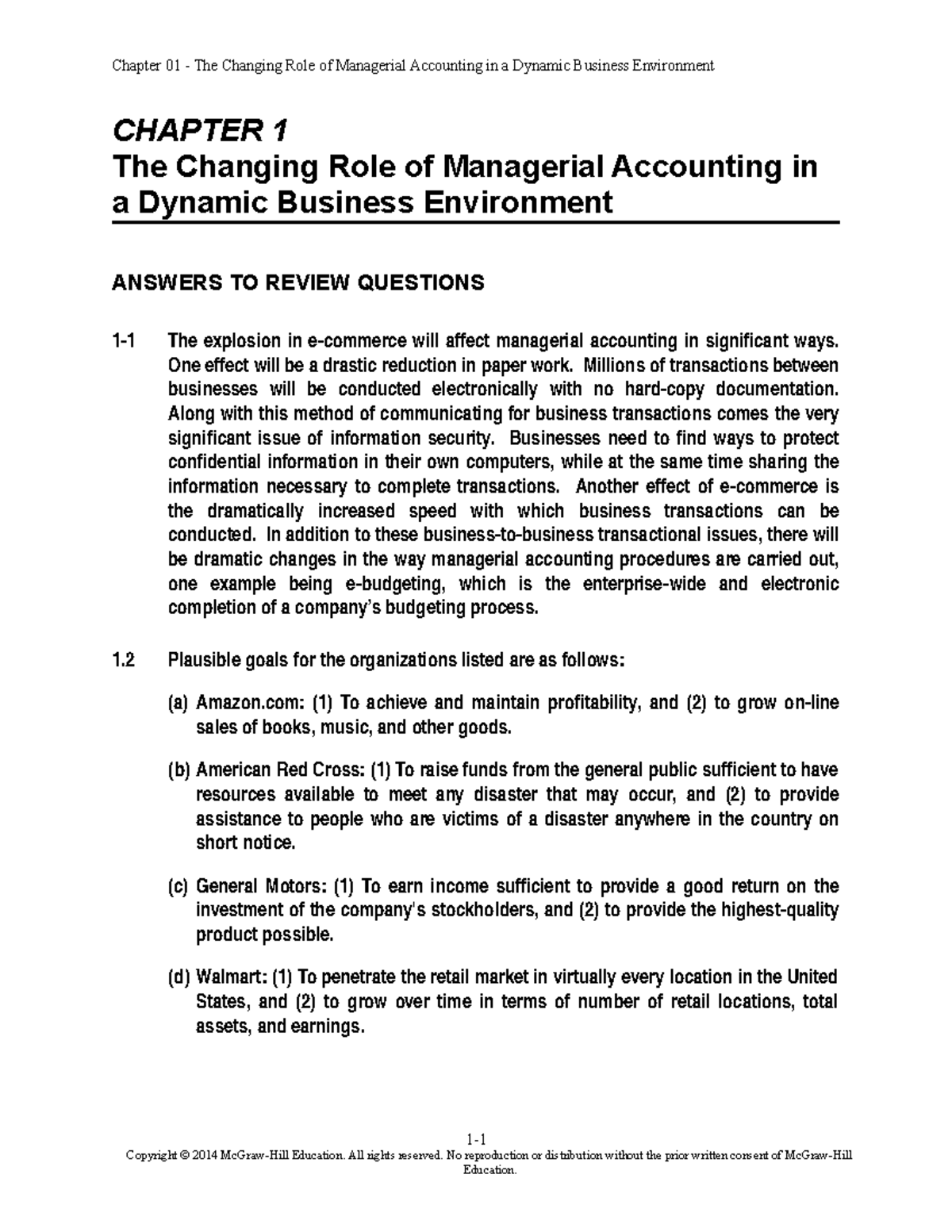 Chapter 01 - The Changing Role of Managerial Accounting in a Dynamic Business Environment

CHAPTER 1
The Changing Role of Managerial Accounting in a Dynamic Business Environment

ANSWERS TO REVIEW QUESTIONS

1-1 The explosion in e-commerce will affect managerial accounting in significant ways. One effect will be a drastic reduction in paper work. Millions of transactions between businesses will be conducted electronically with no hard-copy documentation. Along with this method of communicating for business transactions comes the very significant issue of information security. Businesses need to find ways to protect confidential information in their own computers, while at the same time sharing the information necessary to complete transactions. Another effect of e-commerce is the dramatically increased speed with which business transactions can be conducted. In addition to these business-to-business transactional issues, there will be dramatic changes in the way managerial accounting procedures are carried out, one example being e-budgeting, which is the enterprise-wide and electronic completion of a company's budgeting process.

1.2 Plausible goals for the organizations listed are as follows:

(a) Amazon.com: (1) To achieve and maintain profitability, and (2) to grow on-line sales of books, music, and other goods.

(b) American Red Cross: (1) To raise funds from the general public sufficient to have resources available to meet any disaster that may occur, and (2) to provide assistance to people who are victims of a disaster anywhere in the country on short notice.

(c) General Motors: (1) To earn income sufficient to provide a good return on the investment of the company's stockholders, and (2) to provide the highest-quality product possible.

(d) Walmart: (1) To penetrate the retail market in virtually every location in the United States, and (2) to grow over time in terms of number of retail locations, total assets, and earnings.

1-1
Copyright © 2014 McGraw-Hill Education. All rights reserved. No reproduction or distribution without the prior written consent of McGraw-Hill Education.